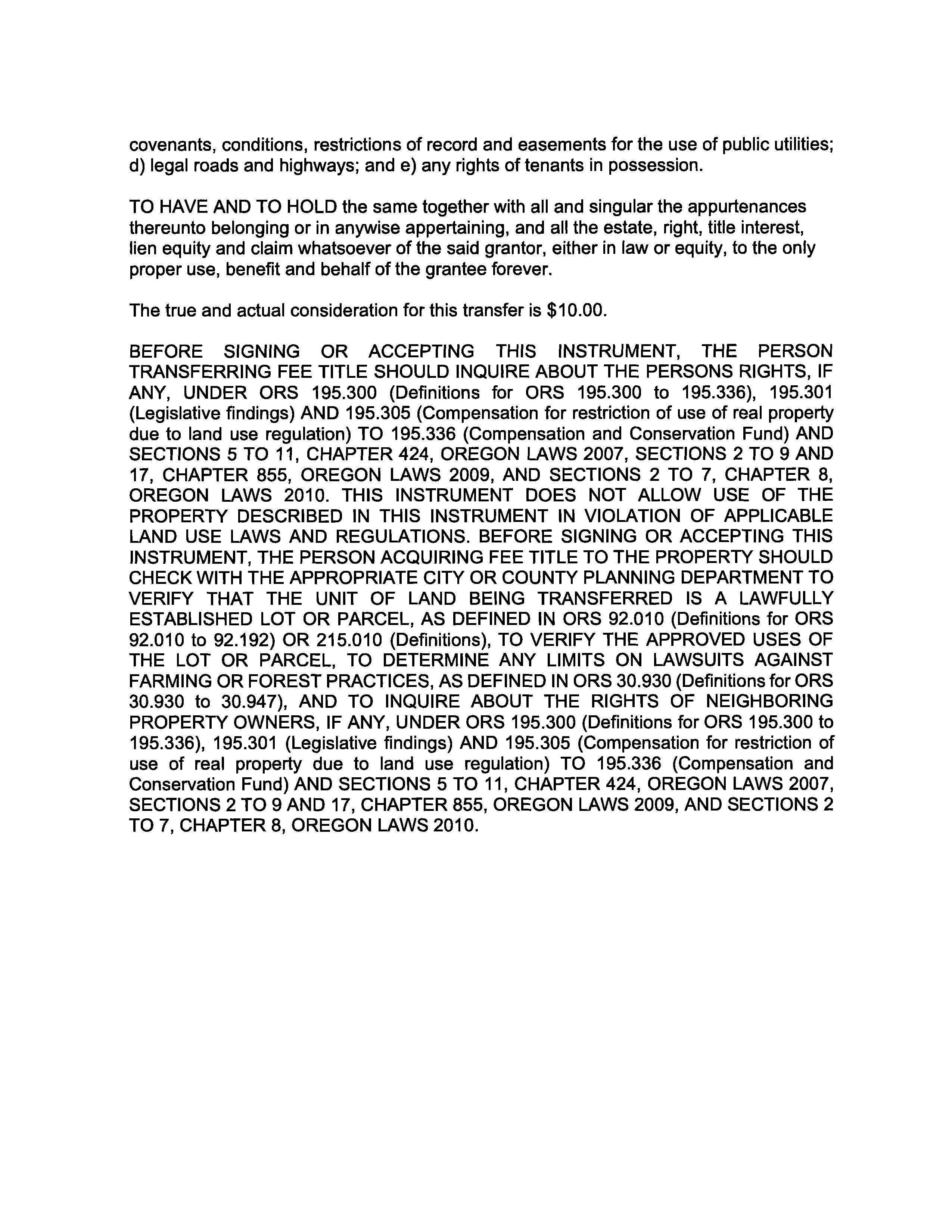 covenants, conditions, restrictions of record and easements for the use of public utilities; d) legal roads and highways; and e) any rights of tenants in possession.

TO HAVE AND TO HOLD the same together with all and singular the appurtenances thereunto belonging or in anywise appertaining, and all the estate, right, title interest, lien equity and claim whatsoever of the said grantor, either in law or equity, to the only proper use, benefit and behalf of the grantee forever.

The true and actual consideration for this transfer is $10.00.

BEFORE SIGNING OR ACCEPTING THIS INSTRUMENT, THE PERSON TRANSFERRING FEE TITLE SHOULD INQUIRE ABOUT THE PERSONS RIGHTS, IF ANY, UNDER ORS 195.300 (Definitions for ORS 195.300 to 195.336), 195.301 (Legislative findings) AND 195.305 (Compensation for restriction of use of real property due to land use regulation) TO 195.336 (Compensation and Conservation Fund) AND SECTIONS 5 TO 11, CHAPTER 424, OREGON LAWS 2007, SECTIONS 2 TO 9 AND 17, CHAPTER 855, OREGON LAWS 2009, AND SECTIONS 2 TO 7, CHAPTER 8, OREGON LAWS 2010. THIS INSTRUMENT DOES NOT ALLOW USE OF THE PROPERTY DESCRIBED IN THIS INSTRUMENT IN VIOLATION OF APPLICABLE LAND USE LAWS AND REGULATIONS. BEFORE SIGNING OR ACCEPTING THIS INSTRUMENT, THE PERSON ACQUIRING FEE TITLE TO THE PROPERTY SHOULD CHECK WITH THE APPROPRIATE CITY OR COUNTY PLANNING DEPARTMENT TO VERIFY THAT THE UNIT OF LAND BEING TRANSFERRED IS A LAWFULLY ESTABLISHED LOT OR PARCEL, AS DEFINED IN ORS 92.010 (Definitions for ORS 92.010 to 92.192) OR 215.010 (Definitions), TO VERIFY THE APPROVED USES OF THE LOT OR PARCEL, TO DETERMINE ANY LIMITS ON LAWSUITS AGAINST FARMING OR FOREST PRACTICES, AS DEFINED IN ORS 30.930 (Definitions for ORS 30.930 to 30.947), AND TO INQUIRE ABOUT THE RIGHTS OF NEIGHBORING PROPERTY OWNERS, IF ANY, UNDER ORS 195.300 (Definitions for ORS 195.300 to 195.336), 195.301 (Legislative findings) AND 195.305 (Compensation for restriction of use of real property due to land use regulation) TO 195.336 (Compensation and Conservation Fund) AND SECTIONS 5 TO 11, CHAPTER 424, OREGON LAWS 2007, SECTIONS 2 TO 9 AND 17, CHAPTER 855, OREGON LAWS 2009, AND SECTIONS 2 TO 7, CHAPTER 8, OREGON LAWS 2010.